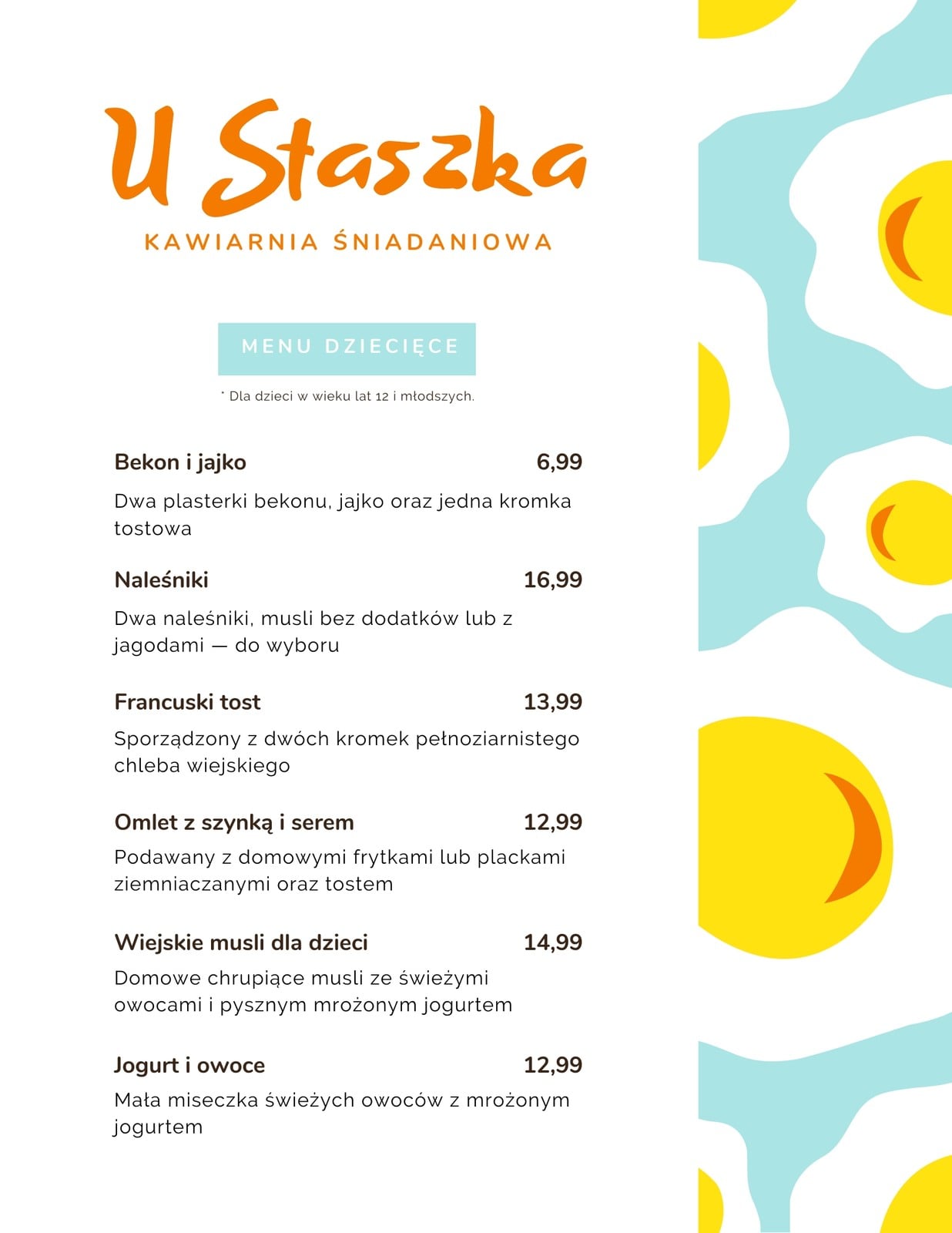 U Staszka

KAWIARNIA ŚNIADANIOWA

MENU DZIECIĘCE

* Dla dzieci w wieku lat 12 i młodszych.

Bekon i jajko 6,99

Dwa plasterki bekonu, jajko oraz jedna kromka tostowa

Naleśniki 16,99

Dwa naleśniki, musli bez dodatków lub z jagodami — do wyboru

Francuski tost 13,99

Sporządzony z dwóch kromek pełnoziarnistego chleba wiejskiego

Omlet z szynką i serem 12,99

Podawany z domowymi frytkami lub plackami ziemniaczanymi oraz tostem

Wiejskie musli dla dzieci 14,99

Domowe chrupiące musli ze świeżymi owocami i pysznym mrożonym jogurtem

Jogurt i owoce 12,99

Mała miseczka świeżych owoców z mrożonym jogurtem